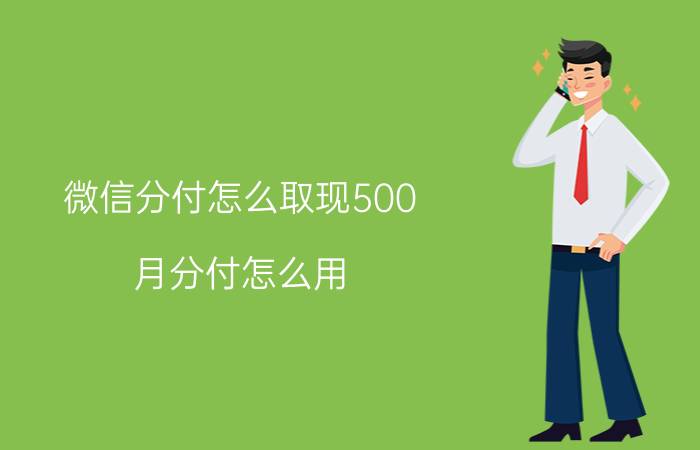 微信分付怎么取现500

月分付怎么用